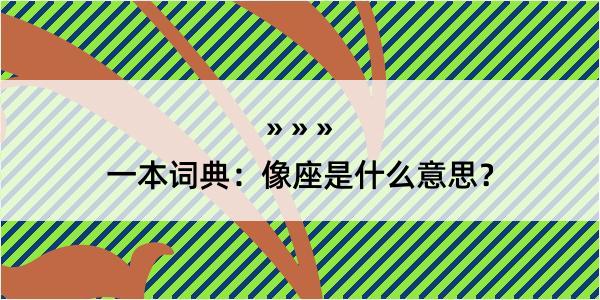 » » »

一本词典：像座是什么意思？